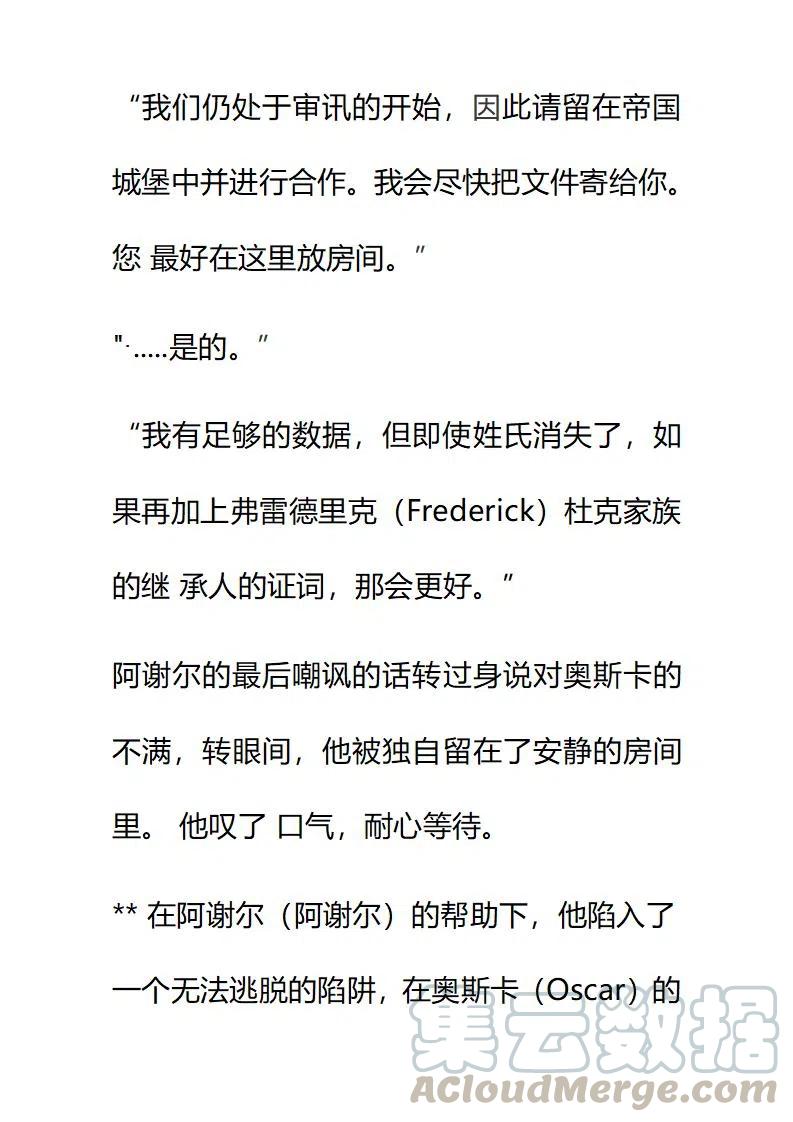 “我们仍处于审讯的开始，因此请留在帝国城堡中并进行合作。我会尽快把文件寄给你。您 最好在这里放房间。”

"·.....是的。”

“我有足够的数据，但即使姓氏消失了，如果再加上弗雷德里克（Frederick）杜克家族的继 承人的证词，那会更好。”

阿谢尔的最后嘲讽的话转过身说对奥斯卡的不满，转眼间，他被独自留在了安静的房间里。 他叹了 口气，耐心等待。

** 在阿谢尔（阿谢尔）的帮助下，他陷入了一个无法逃脱的陷阱，在奥斯卡（Oscar）的

集云数据
ACloudMerge.com